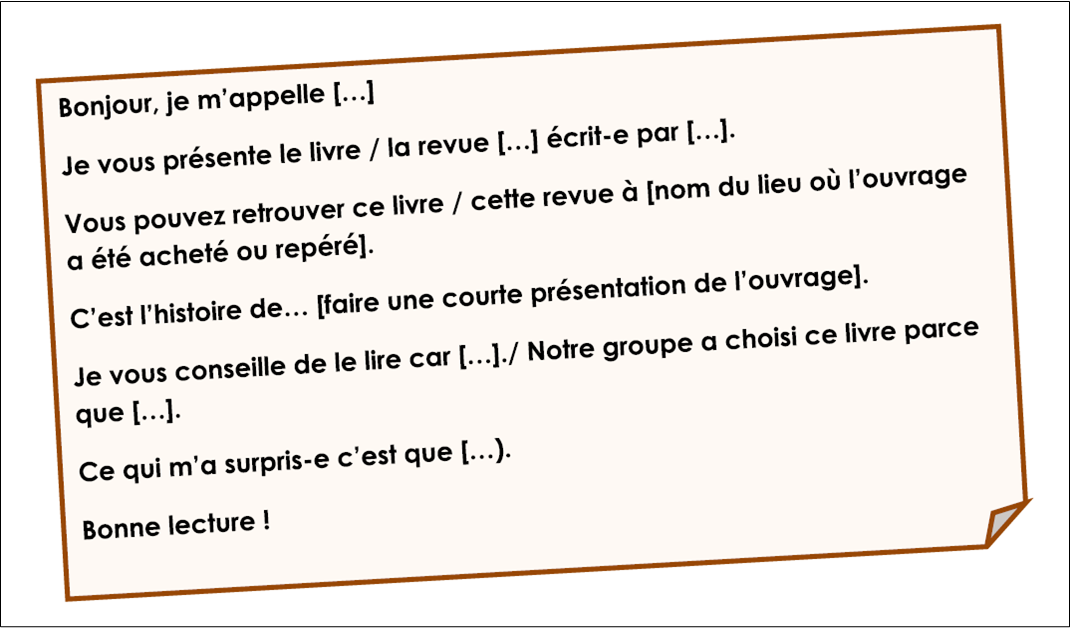 Bonjour, je m'appelle […]

Je vous présente le livre / la revue […] écrit-e par […].

Vous pouvez retrouver ce livre / cette revue à [nom du lieu où l'ouvrage a été acheté ou repéré].

C'est l'histoire de… [faire une courte présentation de l'ouvrage].

Je vous conseille de le lire car […]./ Notre groupe a choisi ce livre parce que […].

Ce qui m'a surpris-e c'est que […).

Bonne lecture !